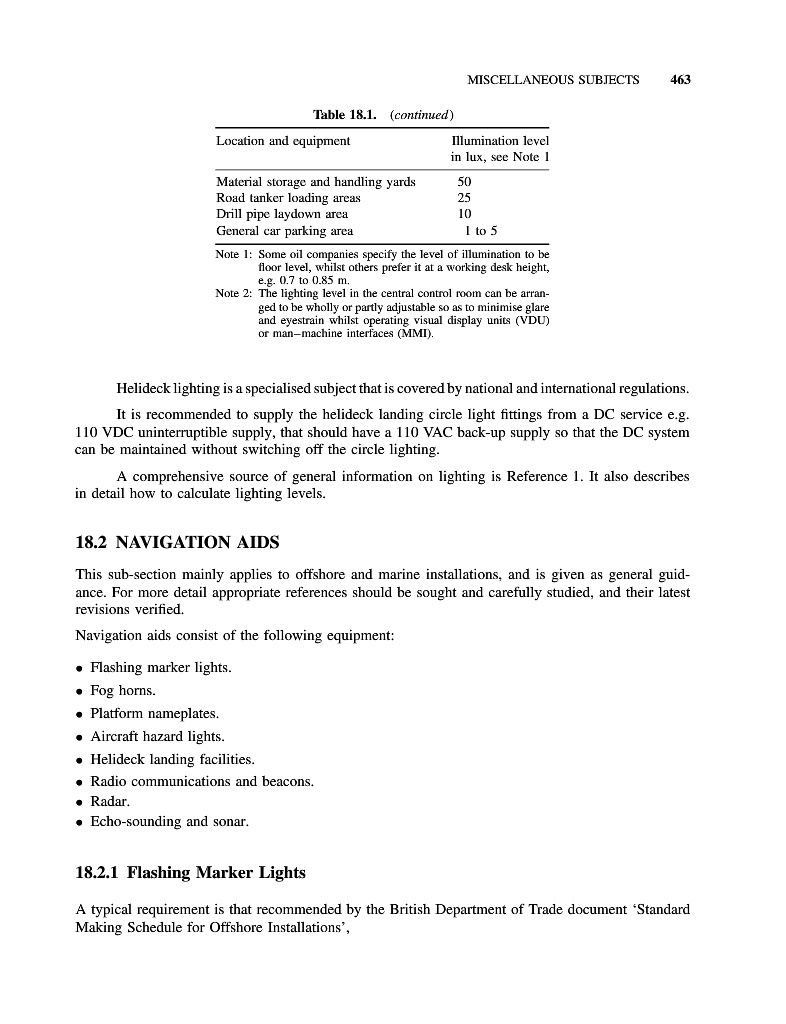 MISCELLANEOUS SUBJECTS 463

Table 18.1. (continued)

| Location and equipment | Illumination level in lux, see Note 1 |
|---|---|
| Material storage and handling yards | 50 |
| Road tanker loading areas | 25 |
| Drill pipe laydown area | 10 |
| General car parking area | 1 to 5 |

Note 1: Some oil companies specify the level of illumination to be floor level, whilst others prefer it at a working desk height, e.g. 0.7 to 0.85 m.
Note 2: The lighting level in the central control room can be arranged to be wholly or partly adjustable so as to minimise glare and eyestrain whilst operating visual display units (VDU) or man–machine interfaces (MMI).

Helideck lighting is a specialised subject that is covered by national and international regulations.

It is recommended to supply the helideck landing circle light fittings from a DC service e.g. 110 VDC uninterruptible supply, that should have a 110 VAC back-up supply so that the DC system can be maintained without switching off the circle lighting.

A comprehensive source of general information on lighting is Reference 1. It also describes in detail how to calculate lighting levels.

18.2 NAVIGATION AIDS

This sub-section mainly applies to offshore and marine installations, and is given as general guidance. For more detail appropriate references should be sought and carefully studied, and their latest revisions verified.

Navigation aids consist of the following equipment:

• Flashing marker lights.
• Fog horns.
• Platform nameplates.
• Aircraft hazard lights.
• Helideck landing facilities.
• Radio communications and beacons.
• Radar.
• Echo-sounding and sonar.

18.2.1 Flashing Marker Lights

A typical requirement is that recommended by the British Department of Trade document 'Standard Making Schedule for Offshore Installations',